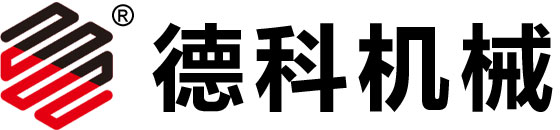 ® 德科机械